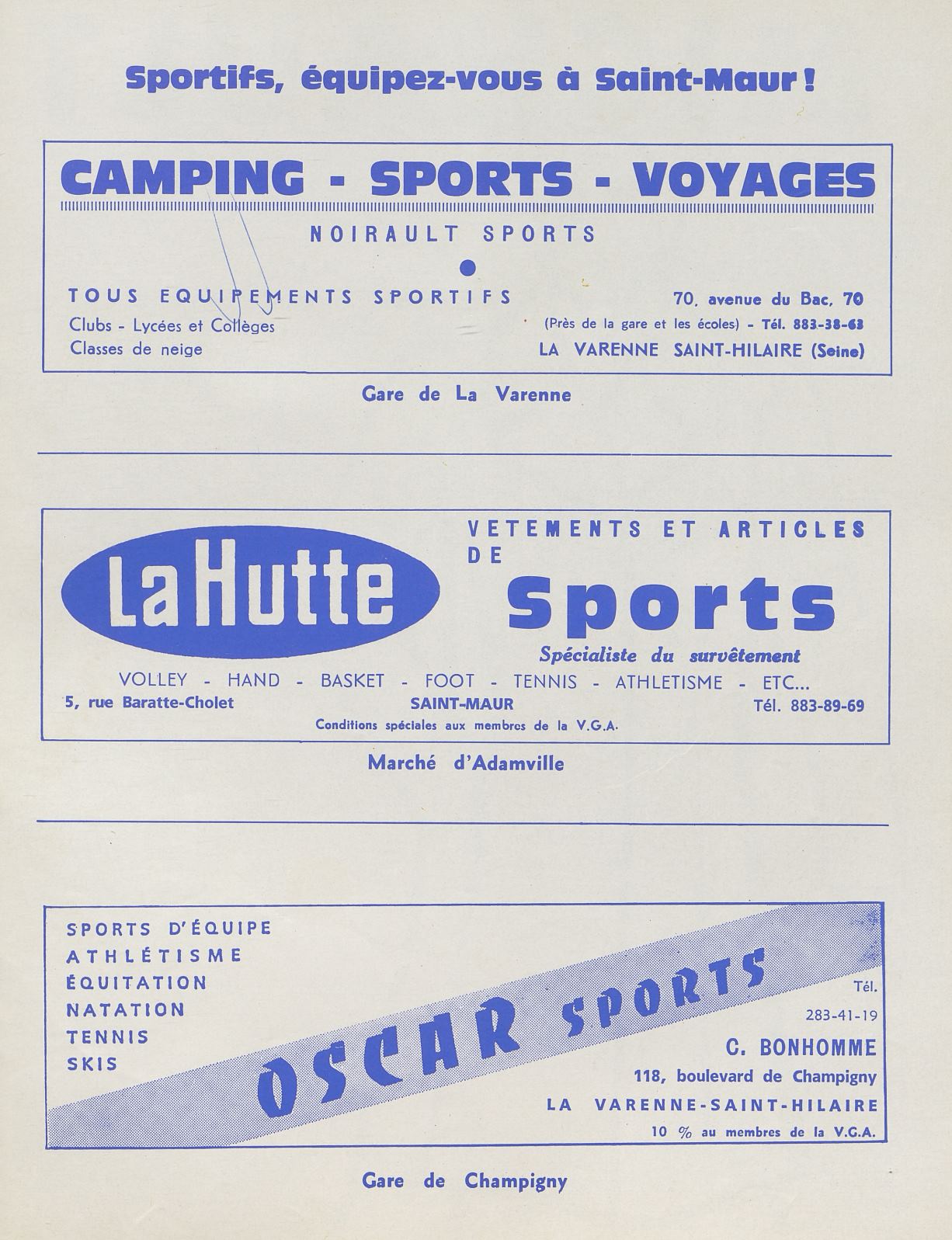 Sportifs, équipez-vous à Saint-Maur !

CAMPING - SPORTS - VOYAGES

NOIRAULT SPORTS

TOUS EQUIPEMENTS SPORTIFS
Clubs - Lycées et Collèges
Classes de neige

70, avenue du Bac, 70
(Près de la gare et les écoles) - Tél. 883-38-63
LA VARENNE SAINT-HILAIRE (Seine)

Gare de La Varenne

La Hutte

VETEMENTS ET ARTICLES DE
Sports
Spécialiste du survêtement

VOLLEY - HAND - BASKET - FOOT - TENNIS - ATHLETISME - ETC...
5, rue Baratte-Cholet SAINT-MAUR Tél. 883-89-69
Conditions spéciales aux membres de la V.G.A.

Marché d'Adamville

SPORTS D'ÉQUIPE
ATHLÉTISME
ÉQUITATION
NATATION
TENNIS
SKIS

OSCAR SPORTS

Tél.
283-41-19
C. BONHOMME
118, boulevard de Champigny
LA VARENNE-SAINT-HILAIRE
10 % au membres de la V.G.A.

Gare de Champigny